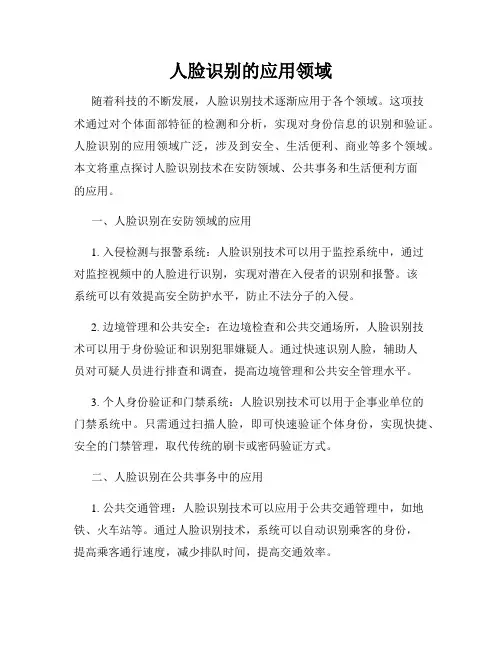 人脸识别的应用领域

随着科技的不断发展，人脸识别技术逐渐应用于各个领域。这项技术通过对个体面部特征的检测和分析，实现对身份信息的识别和验证。人脸识别的应用领域广泛，涉及到安全、生活便利、商业等多个领域。本文将重点探讨人脸识别技术在安防领域、公共事务和生活便利方面的应用。

一、人脸识别在安防领域的应用

1. 入侵检测与报警系统：人脸识别技术可以用于监控系统中，通过对监控视频中的人脸进行识别，实现对潜在入侵者的识别和报警。该系统可以有效提高安全防护水平，防止不法分子的入侵。

2. 边境管理和公共安全：在边境检查和公共交通场所，人脸识别技术可以用于身份验证和识别犯罪嫌疑人。通过快速识别人脸，辅助人员对可疑人员进行排查和调查，提高边境管理和公共安全管理水平。

3. 个人身份验证和门禁系统：人脸识别技术可以用于企事业单位的门禁系统中。只需通过扫描人脸，即可快速验证个体身份，实现快捷、安全的门禁管理，取代传统的刷卡或密码验证方式。

二、人脸识别在公共事务中的应用

1. 公共交通管理：人脸识别技术可以应用于公共交通管理中，如地铁、火车站等。通过人脸识别技术，系统可以自动识别乘客的身份，提高乘客通行速度，减少排队时间，提高交通效率。